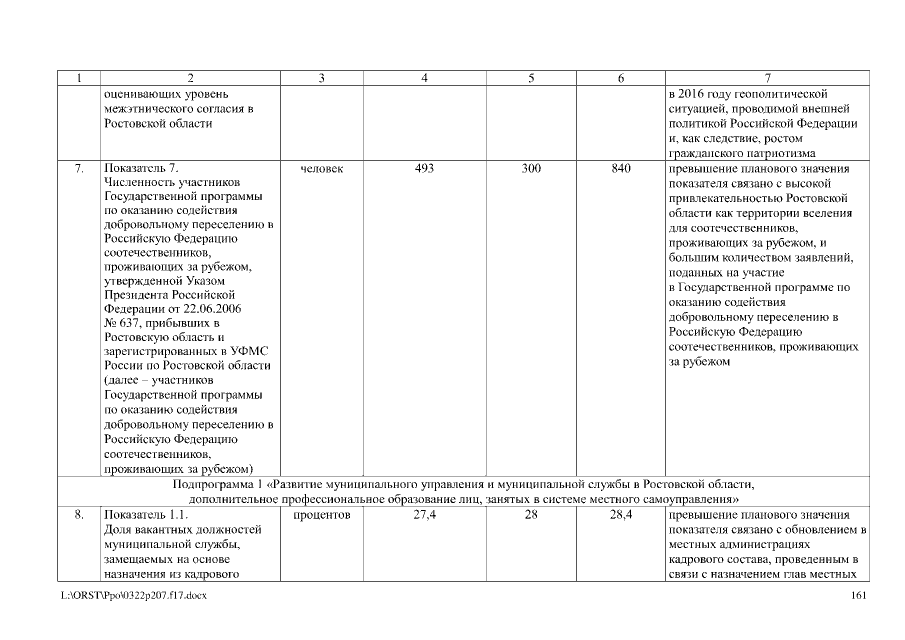 | 1 | 2 | 3 | 4 | 5 | 6 | 7 |
|---|---|---|---|---|---|---|
| | оценивающих уровень межэтнического согласия в Ростовской области | | | | | в 2016 году геополитической ситуацией, проводимой внешней политикой Российской Федерации и, как следствие, ростом гражданского патриотизма |
| 7. | Показатель 7. Численность участников Государственной программы по оказанию содействия добровольному переселению в Российскую Федерацию соотечественников, проживающих за рубежом, утвержденной Указом Президента Российской Федерации от 22.06.2006 № 637, прибывших в Ростовскую область и зарегистрированных в УФМС России по Ростовской области (далее – участников Государственной программы по оказанию содействия добровольному переселению в Российскую Федерацию соотечественников, проживающих за рубежом) | человек | 493 | 300 | 840 | превышение планового значения показателя связано с высокой привлекательностью Ростовской области как территории вселения для соотечественников, проживающих за рубежом, и большим количеством заявлений, поданных на участие в Государственной программе по оказанию содействия добровольному переселению в Российскую Федерацию соотечественников, проживающих за рубежом |
| Подпрограмма 1 «Развитие муниципального управления и муниципальной службы в Ростовской области, дополнительное профессиональное образование лиц, занятых в системе местного самоуправления» | | | | | | |
| 8. | Показатель 1.1. Доля вакантных должностей муниципальной службы, замещаемых на основе назначения из кадрового | процентов | 27,4 | 28 | 28,4 | превышение планового значения показателя связано с обновлением в местных администрациях кадрового состава, проведенным в связи с назначением глав местных |

L:\ORST\Ppo\0322p207.f17.docx 161